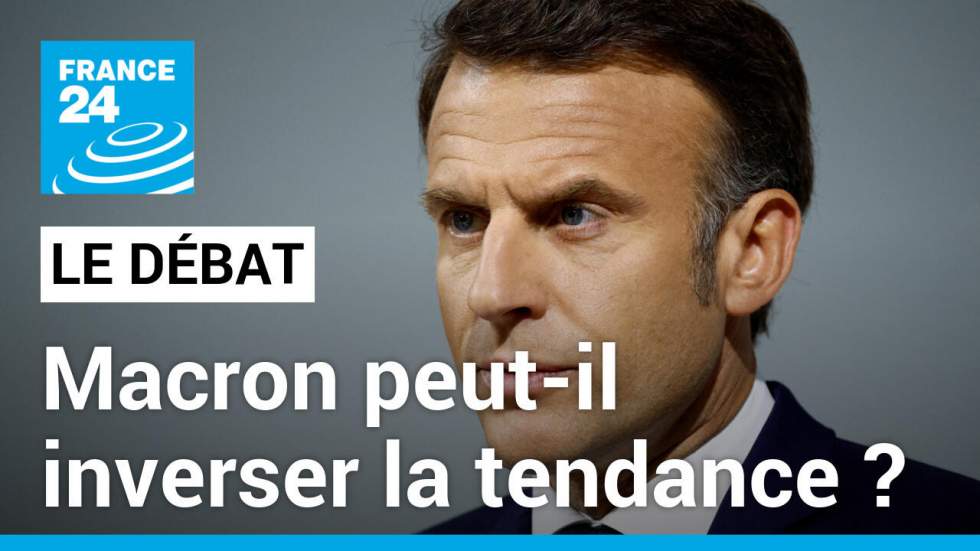 FRANCE 24

LE DÉBAT

Macron peut-il inverser la tendance ?